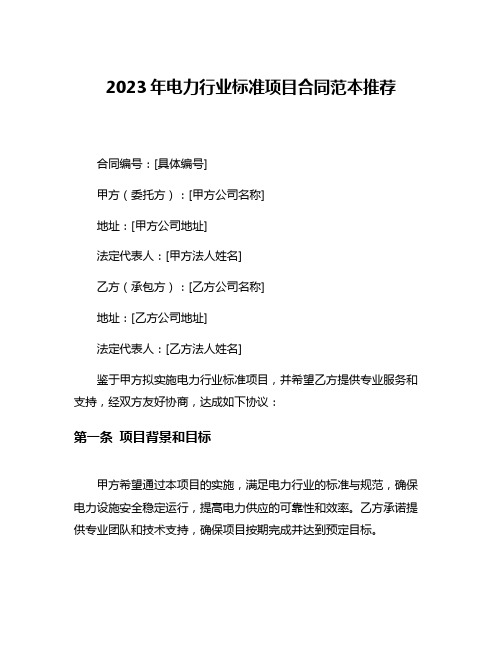 2023年电力行业标准项目合同范本推荐

合同编号：[具体编号]

甲方（委托方）：[甲方公司名称]

地址：[甲方公司地址]

法定代表人：[甲方法人姓名]

乙方（承包方）：[乙方公司名称]

地址：[乙方公司地址]

法定代表人：[乙方法人姓名]

鉴于甲方拟实施电力行业标准项目，并希望乙方提供专业服务和支持，经双方友好协商，达成如下协议：

第一条 项目背景和目标

甲方希望通过本项目的实施，满足电力行业的标准与规范，确保电力设施安全稳定运行，提高电力供应的可靠性和效率。乙方承诺提供专业团队和技术支持，确保项目按期完成并达到预定目标。